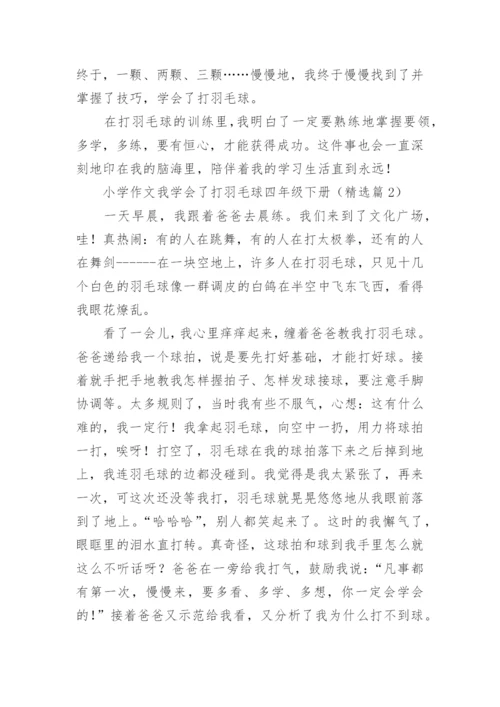 终于，一颗、两颗、三颗……慢慢地，我终于慢慢找到了并掌握了技巧，学会了打羽毛球。

在打羽毛球的训练里，我明白了一定要熟练地掌握要领，多学，多练，要有恒心，才能获得成功。这件事也会一直深刻地印在我的脑海里，陪伴着我的学习生活直到永远！

小学作文我学会了打羽毛球四年级下册（精选篇2）

一天早晨，我跟着爸爸去晨练。我们来到了文化广场，哇！真热闹：有的人在跳舞，有的人在打太极拳，还有的人在舞剑------在一块空地上，许多人在打羽毛球，只见十几个白色的羽毛球像一群调皮的白鸽在半空中飞东飞西，看得我眼花缭乱。

看了一会儿，我心里痒痒起来，缠着爸爸教我打羽毛球。爸爸递给我一个球拍，说是要先打好基础，才能打好球。接着就手把手地教我怎样握拍子、怎样发球接球，要注意手脚协调等。太多规则了，当时我有些不服气，心想：这有什么难的，我一定行！我拿起羽毛球，向空中一扔，用力将球拍一打，唉呀！打空了，羽毛球在我的球拍落下来之后掉到地上，我连羽毛球的边都没碰到。我觉得是我太紧张了，再来一次，可这次还没等我打，羽毛球就晃晃悠悠地从我眼前落到了地上。“哈哈哈”，别人都笑起来了。这时的我懈气了，眼眶里的泪水直打转。真奇怪，这球拍和球到我手里怎么就这么不听话呀？爸爸在一旁给我打气，鼓励我说：“凡事都有第一次，慢慢来，要多看、多学、多想，你一定会学会的！”接着爸爸又示范给我看，又分析了我为什么打不到球。